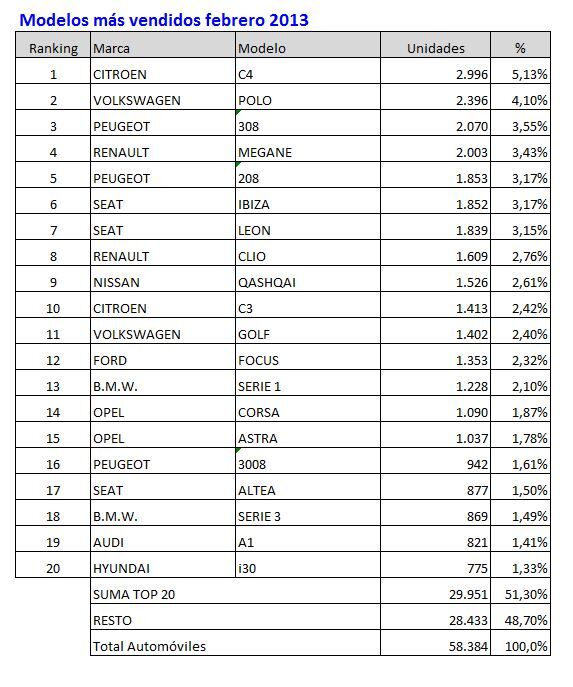 Modelos más vendidos febrero 2013

| Ranking | Marca | Modelo | Unidades | % |
|---|---|---|---|---|
| 1 | CITROEN | C4 | 2.996 | 5,13% |
| 2 | VOLKSWAGEN | POLO | 2.396 | 4,10% |
| 3 | PEUGEOT | 308 | 2.070 | 3,55% |
| 4 | RENAULT | MEGANE | 2.003 | 3,43% |
| 5 | PEUGEOT | 208 | 1.853 | 3,17% |
| 6 | SEAT | IBIZA | 1.852 | 3,17% |
| 7 | SEAT | LEON | 1.839 | 3,15% |
| 8 | RENAULT | CLIO | 1.609 | 2,76% |
| 9 | NISSAN | QASHQAI | 1.526 | 2,61% |
| 10 | CITROEN | C3 | 1.413 | 2,42% |
| 11 | VOLKSWAGEN | GOLF | 1.402 | 2,40% |
| 12 | FORD | FOCUS | 1.353 | 2,32% |
| 13 | B.M.W. | SERIE 1 | 1.228 | 2,10% |
| 14 | OPEL | CORSA | 1.090 | 1,87% |
| 15 | OPEL | ASTRA | 1.037 | 1,78% |
| 16 | PEUGEOT | 3008 | 942 | 1,61% |
| 17 | SEAT | ALTEA | 877 | 1,50% |
| 18 | B.M.W. | SERIE 3 | 869 | 1,49% |
| 19 | AUDI | A1 | 821 | 1,41% |
| 20 | HYUNDAI | i30 | 775 | 1,33% |
| | SUMA TOP 20 | | 29.951 | 51,30% |
| | RESTO | | 28.433 | 48,70% |
| | Total Automóviles | | 58.384 | 100,0% |